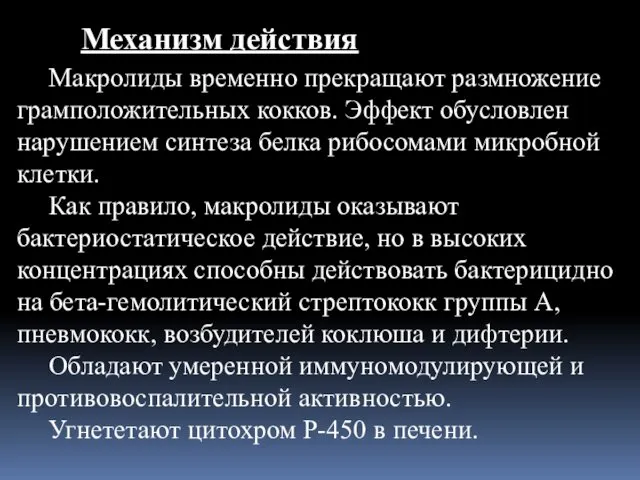 Механизм действия

Макролиды временно прекращают размножение грамположительных кокков. Эффект обусловлен нарушением синтеза белка рибосомами микробной клетки.

Как правило, макролиды оказывают бактериостатическое действие, но в высоких концентрациях способны действовать бактерицидно на бета-гемолитический стрептококк группы А, пневмококк, возбудителей коклюша и дифтерии.

Обладают умеренной иммуномодулирующей и противовоспалительной активностью.

Угнететают цитохром Р-450 в печени.